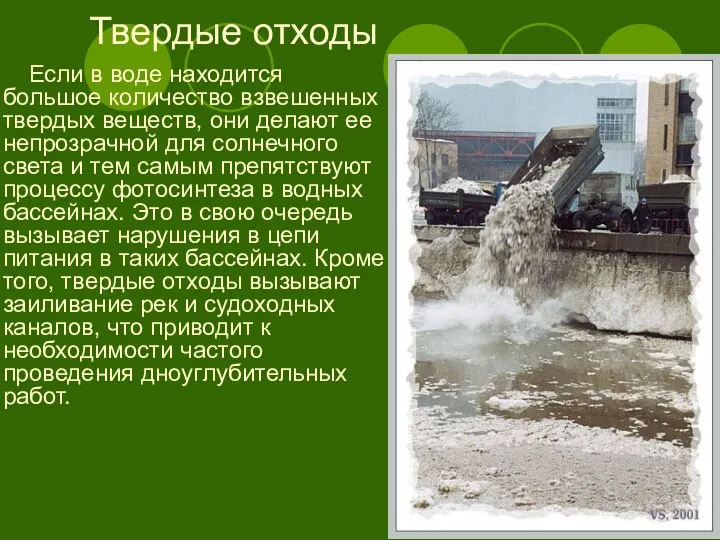 Твердые отходы

Если в воде находится большое количество взвешенных твердых веществ, они делают ее непрозрачной для солнечного света и тем самым препятствуют процессу фотосинтеза в водных бассейнах. Это в свою очередь вызывает нарушения в цепи питания в таких бассейнах. Кроме того, твердые отходы вызывают заиливание рек и судоходных каналов, что приводит к необходимости частого проведения дноуглубительных работ.

VS, 2001